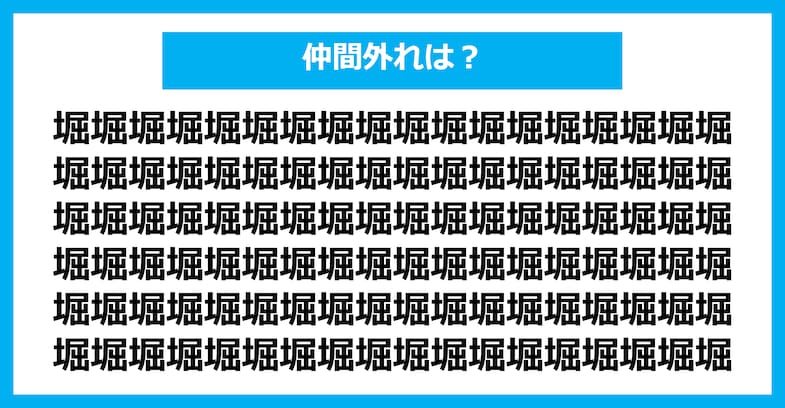 仲間外れは？

堀堀堀堀堀堀堀堀堀堀堀堀堀堀堀堀堀堀
堀堀堀堀堀堀堀堀堀堀堀堀堀堀堀堀堀堀
堀堀堀堀堀堀堀堀堀堀堀堀堀堀堀堀堀堀
堀堀堀堀堀堀堀堀堀堀堀堀堀堀堀堀堀堀
堀堀堀堀堀堀堀堀堀堀堀堀堀堀堀堀堀堀
堀堀堀堀堀堀堀堀堀堀堀堀堀堀堀堀堀堀